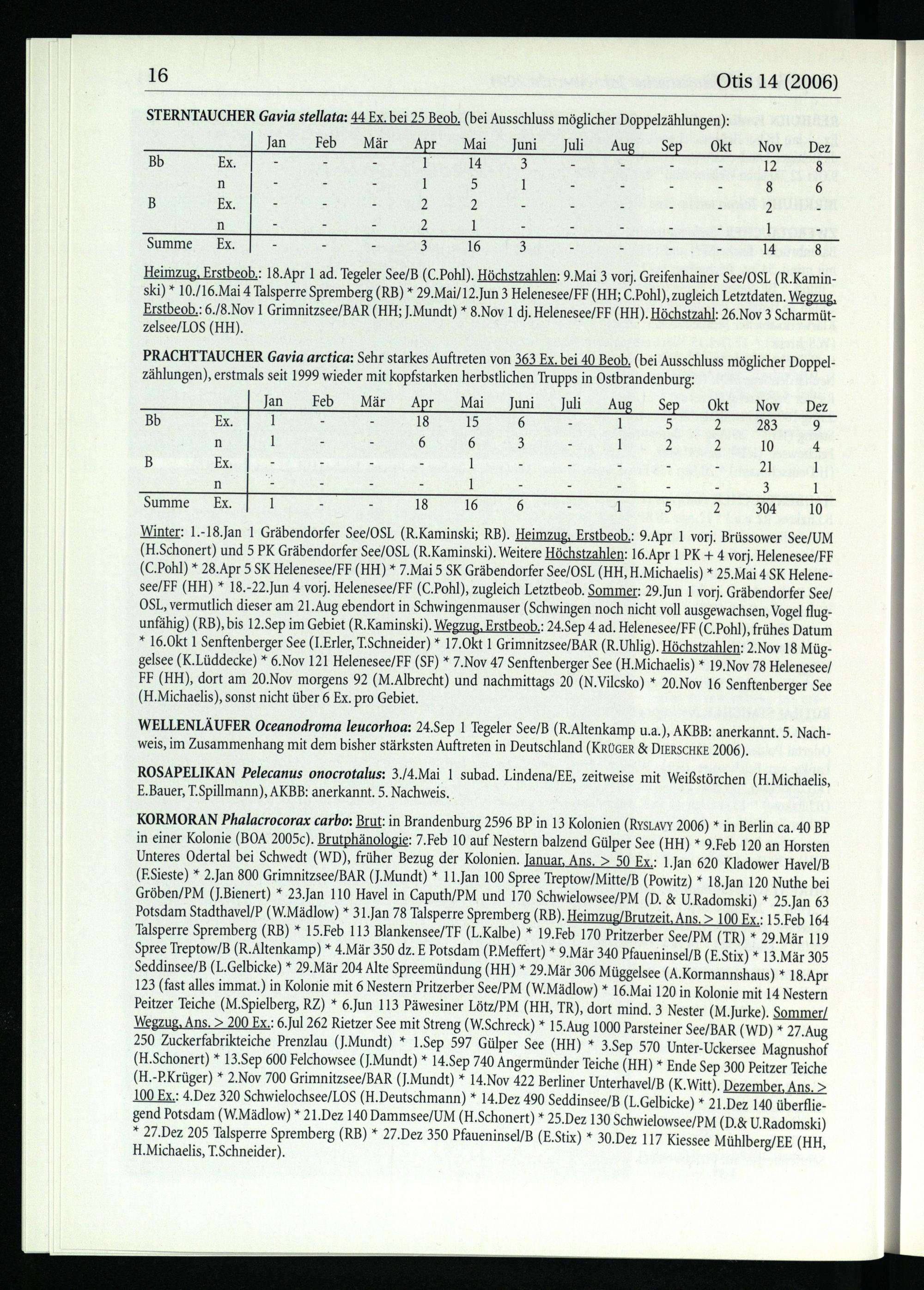 16 Otis 14 (2006)

STERNTAUCHER Gavia stellata: 44 Ex. bei 25 Beob. (bei Ausschluss möglicher Doppelzählungen):

| | | Jan | Feb | Mär | Apr | Mai | Juni | Juli | Aug | Sep | Okt | Nov | Dez |
|---|---|---|---|---|---|---|---|---|---|---|---|---|---|
| Bb | Ex. | - | - | - | 1 | 14 | 3 | - | - | - | - | 12 | 8 |
| | n | - | - | - | 1 | 5 | 1 | - | - | - | - | 8 | 6 |
| B | Ex. | - | - | - | 2 | 2 | - | - | - | - | - | 2 | - |
| | n | - | - | - | 2 | 1 | - | - | - | - | - | 1 | - |
| Summe | Ex. | - | - | - | 3 | 16 | 3 | - | - | - | - | 14 | 8 |

Heimzug, Erstbeob.: 18.Apr 1 ad. Tegeler See/B (C.Pohl). Höchstzahlen: 9.Mai 3 vorj. Greifenhainer See/OSL (R.Kaminski) * 10./16.Mai 4 Talsperre Spremberg (RB) * 29.Mai/12.Jun 3 Helenesee/FF (HH; C.Pohl), zugleich Letztdaten. Wegzug, Erstbeob.: 6./8.Nov 1 Grimnitzsee/BAR (HH; J.Mundt) * 8.Nov 1 dj. Helenesee/FF (HH). Höchstzahl: 26.Nov 3 Scharmützelsee/LOS (HH).

PRACHTTAUCHER Gavia arctica: Sehr starkes Auftreten von 363 Ex. bei 40 Beob. (bei Ausschluss möglicher Doppelzählungen), erstmals seit 1999 wieder mit kopfstarken herbstlichen Trupps in Ostbrandenburg:

| | | Jan | Feb | Mär | Apr | Mai | Juni | Juli | Aug | Sep | Okt | Nov | Dez |
|---|---|---|---|---|---|---|---|---|---|---|---|---|---|
| Bb | Ex. | 1 | - | - | 18 | 15 | 6 | - | 1 | 5 | 2 | 283 | 9 |
| | n | 1 | - | - | 6 | 6 | 3 | - | 1 | 2 | 2 | 10 | 4 |
| B | Ex. | - | - | - | - | 1 | - | - | - | - | - | 21 | 1 |
| | n | - | - | - | - | 1 | - | - | - | - | - | 3 | 1 |
| Summe | Ex. | 1 | - | - | 18 | 16 | 6 | - | 1 | 5 | 2 | 304 | 10 |

Winter: 1.-18.Jan 1 Gräbendorfer See/OSL (R.Kaminski; RB). Heimzug, Erstbeob.: 9.Apr 1 vorj. Brüssower See/UM (H.Schonert) und 5 PK Gräbendorfer See/OSL (R.Kaminski). Weitere Höchstzahlen: 16.Apr 1 PK + 4 vorj. Helenesee/FF (C.Pohl) * 28.Apr 5 SK Helenesee/FF (HH) * 7.Mai 5 SK Gräbendorfer See/OSL (HH, H.Michaelis) * 25.Mai 4 SK Helenesee/FF (HH) * 18.-22.Jun 4 vorj. Helenesee/FF (C.Pohl), zugleich Letztbeob. Sommer: 29.Jun 1 vorj. Gräbendorfer See/OSL, vermutlich dieser am 21.Aug ebendort in Schwingenmauser (Schwingen noch nicht voll ausgewachsen, Vogel flugunfähig) (RB), bis 12.Sep im Gebiet (R.Kaminski). Wegzug, Erstbeob.: 24.Sep 4 ad. Helenesee/FF (C.Pohl), frühes Datum * 16.Okt 1 Senftenberger See (I.Erler, T.Schneider) * 17.Okt 1 Grimnitzsee/BAR (R.Uhlig). Höchstzahlen: 2.Nov 18 Müggelsee (K.Lüddecke) * 6.Nov 121 Helenesee/FF (SF) * 7.Nov 47 Senftenberger See (H.Michaelis) * 19.Nov 78 Helenesee/FF (HH), dort am 20.Nov morgens 92 (M.Albrecht) und nachmittags 20 (N.Vilcsko) * 20.Nov 16 Senftenberger See (H.Michaelis), sonst nicht über 6 Ex. pro Gebiet.

WELLENLÄUFER Oceanodroma leucorhoa: 24.Sep 1 Tegeler See/B (R.Altenkamp u.a.), AKBB: anerkannt. 5. Nachweis, im Zusammenhang mit dem bisher stärksten Auftreten in Deutschland (KRÜGER & DIERSCHKE 2006).

ROSAPELIKAN Pelecanus onocrotalus: 3./4.Mai 1 subad. Lindena/EE, zeitweise mit Weißstörchen (H.Michaelis, E.Bauer, T.Spillmann), AKBB: anerkannt. 5. Nachweis.

KORMORAN Phalacrocorax carbo: Brut: in Brandenburg 2596 BP in 13 Kolonien (RYSLAVY 2006) * in Berlin ca. 40 BP in einer Kolonie (BOA 2005c). Brutphänologie: 7.Feb 10 auf Nestern balzend Gülper See (HH) * 9.Feb 120 an Horsten Unteres Odertal bei Schwedt (WD), früher Bezug der Kolonien. Januar, Ans. > 50 Ex.: 1.Jan 620 Kladower Havel/B (F.Sieste) * 2.Jan 800 Grimnitzsee/BAR (J.Mundt) * 11.Jan 100 Spree Treptow/Mitte/B (Powitz) * 18.Jan 120 Nuthe bei Gröben/PM (J.Bienert) * 23.Jan 110 Havel in Caputh/PM und 170 Schwielowsee/PM (D. & U.Radomski) * 25.Jan 63 Potsdam Stadthavel/P (W.Mädlow) * 31.Jan 78 Talsperre Spremberg (RB). Heimzug/Brutzeit, Ans. > 100 Ex.: 15.Feb 164 Talsperre Spremberg (RB) * 15.Feb 113 Blankensee/TF (L.Kalbe) * 19.Feb 170 Pritzerber See/PM (TR) * 29.Mär 119 Spree Treptow/B (R.Altenkamp) * 4.Mär 350 dz. E Potsdam (P.Meffert) * 9.Mär 340 Pfaueninsel/B (E.Stix) * 13.Mär 305 Seddinsee/B (L.Gelbicke) * 29.Mär 204 Alte Spreemündung (HH) * 29.Mär 306 Müggelsee (A.Kormannshaus) * 18.Apr 123 (fast alles immat.) in Kolonie mit 6 Nestern Pritzerber See/PM (W.Mädlow) * 16.Mai 120 in Kolonie mit 14 Nestern Peitzer Teiche (M.Spielberg, RZ) * 6.Jun 113 Päwesiner Lötz/PM (HH, TR), dort mind. 3 Nester (M.Jurke). Sommer/Wegzug, Ans. > 200 Ex.: 6.Jul 262 Rietzer See mit Streng (W.Schreck) * 15.Aug 1000 Parsteiner See/BAR (WD) * 27.Aug 250 Zuckerfabrikteiche Prenzlau (J.Mundt) * 1.Sep 597 Gülper See (HH) * 3.Sep 570 Unter-Uckersee Magnushof (H.Schonert) * 13.Sep 600 Felchowsee (J.Mundt) * 14.Sep 740 Angermünder Teiche (HH) * Ende Sep 300 Peitzer Teiche (H.-P.Krüger) * 2.Nov 700 Grimnitzsee/BAR (J.Mundt) * 14.Nov 422 Berliner Unterhavel/B (K.Witt). Dezember, Ans. > 100 Ex.: 4.Dez 320 Schwielochsee/LOS (H.Deutschmann) * 14.Dez 490 Seddinsee/B (L.Gelbicke) * 21.Dez 140 überfliegend Potsdam (W.Mädlow) * 21.Dez 140 Dammsee/UM (H.Schonert) * 25.Dez 130 Schwielowsee/PM (D.& U.Radomski) * 27.Dez 205 Talsperre Spremberg (RB) * 27.Dez 350 Pfaueninsel/B (E.Stix) * 30.Dez 117 Kiessee Mühlberg/EE (HH, H.Michaelis, T.Schneider).